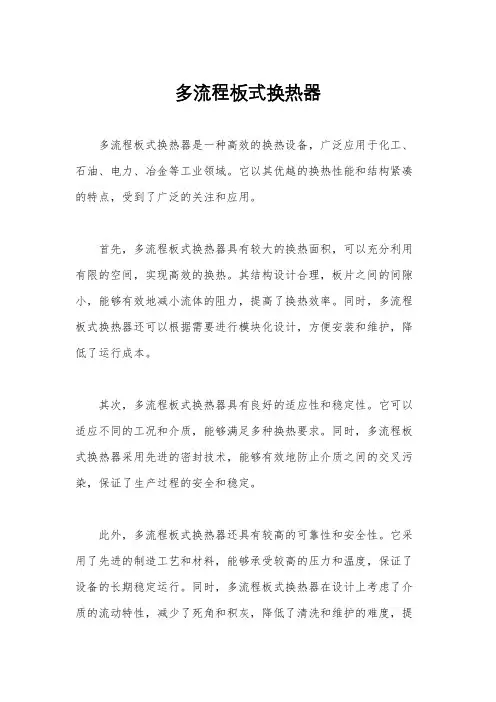 多流程板式换热器

多流程板式换热器是一种高效的换热设备，广泛应用于化工、石油、电力、冶金等工业领域。它以其优越的换热性能和结构紧凑的特点，受到了广泛的关注和应用。

首先，多流程板式换热器具有较大的换热面积，可以充分利用有限的空间，实现高效的换热。其结构设计合理，板片之间的间隙小，能够有效地减小流体的阻力，提高了换热效率。同时，多流程板式换热器还可以根据需要进行模块化设计，方便安装和维护，降低了运行成本。

其次，多流程板式换热器具有良好的适应性和稳定性。它可以适应不同的工况和介质，能够满足多种换热要求。同时，多流程板式换热器采用先进的密封技术，能够有效地防止介质之间的交叉污染，保证了生产过程的安全和稳定。

此外，多流程板式换热器还具有较高的可靠性和安全性。它采用了先进的制造工艺和材料，能够承受较高的压力和温度，保证了设备的长期稳定运行。同时，多流程板式换热器在设计上考虑了介质的流动特性，减少了死角和积灰，降低了清洗和维护的难度，提